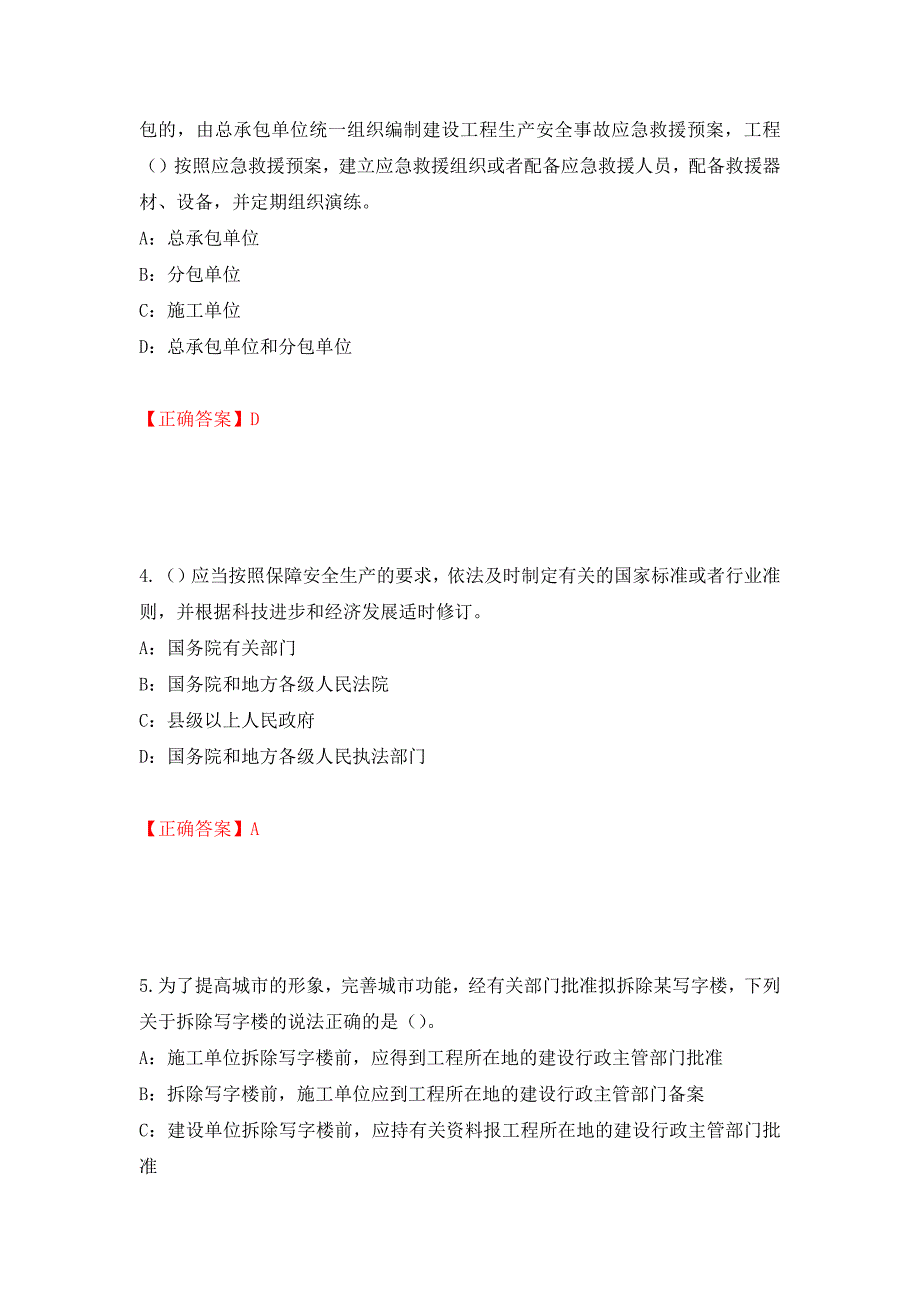 包的，由总承包单位统一组织编制建设工程生产安全事故应急救援预案，工程（）按照应急救援预案，建立应急救援组织或者配备应急救援人员，配备救援器材、设备，并定期组织演练。

A：总承包单位

B：分包单位

C：施工单位

D：总承包单位和分包单位

【正确答案】D

4.（）应当按照保障安全生产的要求，依法及时制定有关的国家标准或者行业准则，并根据科技进步和经济发展适时修订。

A：国务院有关部门

B：国务院和地方各级人民法院

C：县级以上人民政府

D：国务院和地方各级人民执法部门

【正确答案】A

5.为了提高城市的形象，完善城市功能，经有关部门批准拟拆除某写字楼，下列关于拆除写字楼的说法正确的是（）。

A：施工单位拆除写字楼前，应得到工程所在地的建设行政主管部门批准

B：拆除写字楼前，施工单位应到工程所在地的建设行政主管部门备案

C：建设单位拆除写字楼前，应持有关资料报工程所在地的建设行政主管部门批准